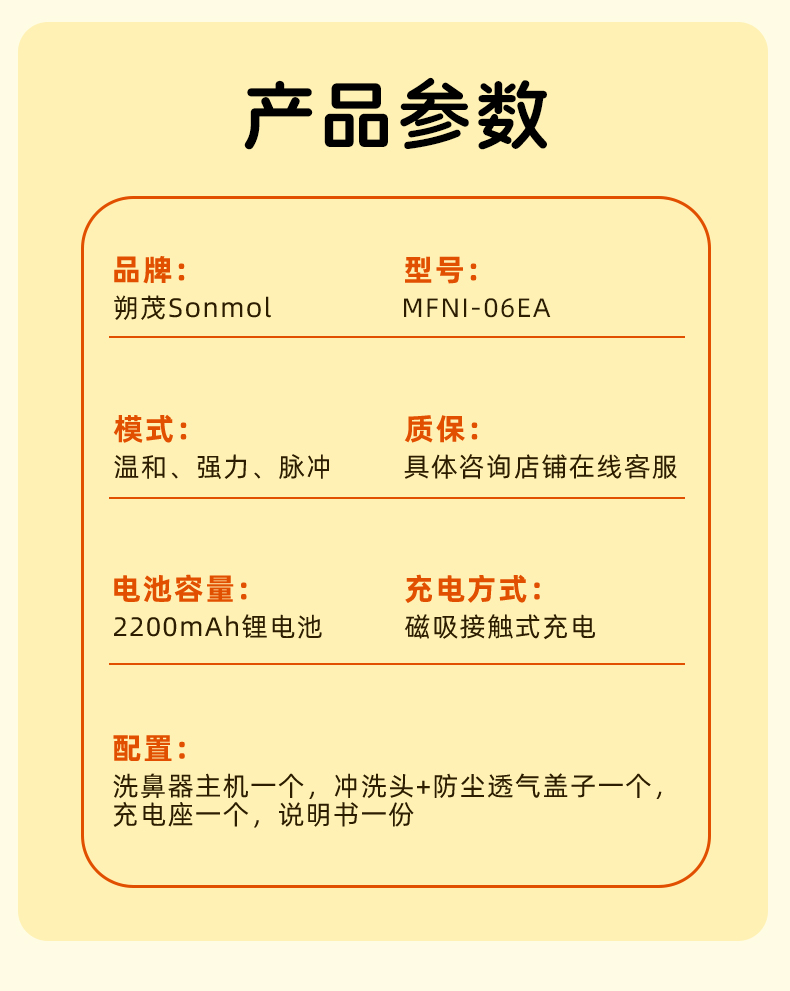 产品参数

品牌：
朔茂Sonmol

型号：
MFNI-06EA

模式：
温和、强力、脉冲

质保：
具体咨询店铺在线客服

电池容量：
2200mAh锂电池

充电方式：
磁吸接触式充电

配置：
洗鼻器主机一个，冲洗头+防尘透气盖子一个，充电座一个，说明书一份